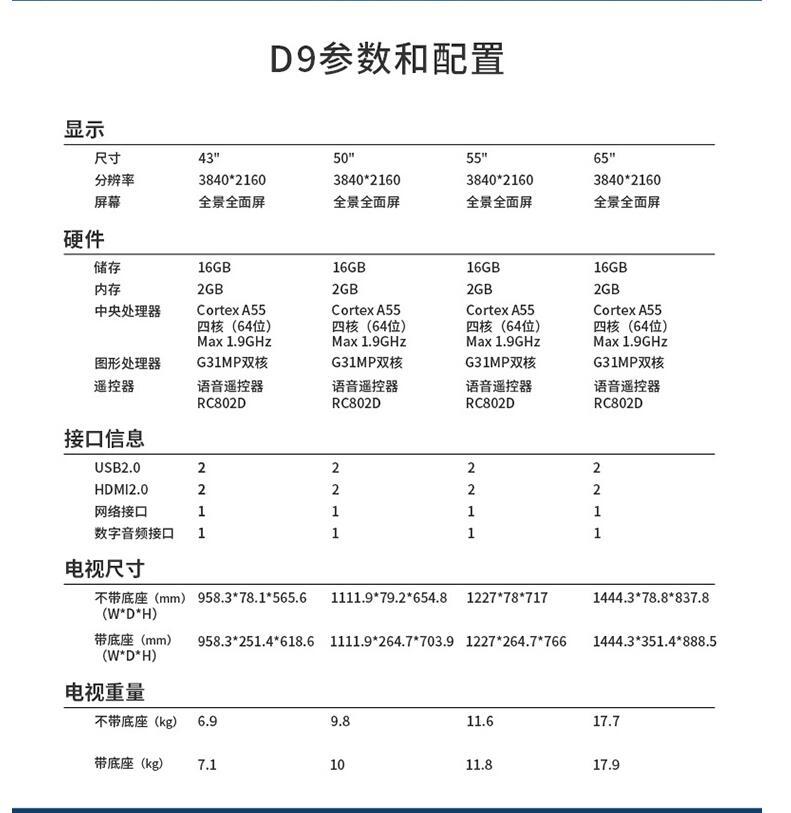 D9参数和配置

显示

| 尺寸 | 43" | 50" | 55" | 65" |
|---|---|---|---|---|
| 分辨率 | 3840*2160 | 3840*2160 | 3840*2160 | 3840*2160 |
| 屏幕 | 全景全面屏 | 全景全面屏 | 全景全面屏 | 全景全面屏 |

硬件

| 储存 | 16GB | 16GB | 16GB | 16GB |
|---|---|---|---|---|
| 内存 | 2GB | 2GB | 2GB | 2GB |
| 中央处理器 | Cortex A55 四核（64位） Max 1.9GHz | Cortex A55 四核（64位） Max 1.9GHz | Cortex A55 四核（64位） Max 1.9GHz | Cortex A55 四核（64位） Max 1.9GHz |
| 图形处理器 | G31MP双核 | G31MP双核 | G31MP双核 | G31MP双核 |
| 遥控器 | 语音遥控器 RC802D | 语音遥控器 RC802D | 语音遥控器 RC802D | 语音遥控器 RC802D |

接口信息

| USB2.0 | 2 | 2 | 2 | 2 |
|---|---|---|---|---|
| HDMI2.0 | 2 | 2 | 2 | 2 |
| 网络接口 | 1 | 1 | 1 | 1 |
| 数字音频接口 | 1 | 1 | 1 | 1 |

电视尺寸

| 不带底座（mm）（W*D*H） | 958.3*78.1*565.6 | 1111.9*79.2*654.8 | 1227*78*717 | 1444.3*78.8*837.8 |
|---|---|---|---|---|
| 带底座（mm）（W*D*H） | 958.3*251.4*618.6 | 1111.9*264.7*703.9 | 1227*264.7*766 | 1444.3*351.4*888.5 |

电视重量

| 不带底座（kg） | 6.9 | 9.8 | 11.6 | 17.7 |
|---|---|---|---|---|
| 带底座（kg） | 7.1 | 10 | 11.8 | 17.9 |